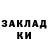 ЗАКЛАД
КИ